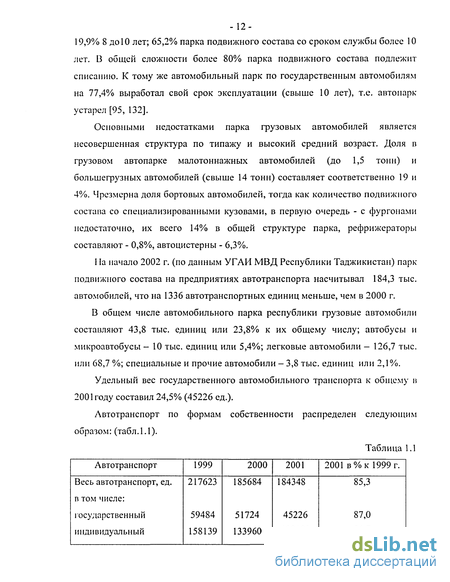 - 12 -

19,9% 8 до10 лет; 65,2% парка подвижного состава со сроком службы более 10 лет. В общей сложности более 80% парка подвижного состава подлежит списанию. К тому же автомобильный парк по государственным автомобилям на 77,4% выработал свой срок эксплуатации (свыше 10 лет), т.е. автопарк устарел [95, 132].

Основными недостатками парка грузовых автомобилей является несовершенная структура по типажу и высокий средний возраст. Доля в грузовом автопарке малотоннажных автомобилей (до 1,5 тонн) и большегрузных автомобилей (свыше 14 тонн) составляет соответственно 19 и 4%. Чрезмерна доля бортовых автомобилей, тогда как количество подвижного состава со специализированными кузовами, в первую очередь - с фургонами недостаточно, их всего 14% в общей структуре парка, рефрижераторы составляют - 0,8%, автоцистерны - 6,3%.

На начало 2002 г. (по данным УГАИ МВД Республики Таджикистан) парк подвижного состава на предприятиях автотранспорта насчитывал 184,3 тыс. автомобилей, что на 1336 автотранспортных единиц меньше, чем в 2000 г.

В общем числе автомобильного парка республики грузовые автомобили составляют 43,8 тыс. единиц или 23,8% к их общему числу; автобусы и микроавтобусы – 10 тыс. единиц или 5,4%; легковые автомобили – 126,7 тыс. или 68,7 %; специальные и прочие автомобили – 3,8 тыс. единиц или 2,1%.

Удельный вес государственного автомобильного транспорта к общему в 2001году составил 24,5% (45226 ед.).

Автотранспорт по формам собственности распределен следующим образом: (табл.1.1).

Таблица 1.1

| Автотранспорт | 1999 | 2000 | 2001 | 2001 в % к 1999 г. |
|---|---|---|---|---|
| Весь автотранспорт, ед. | 217623 | 185684 | 184348 | 85,3 |
| в том числе: | | | | |
| государственный | 59484 | 51724 | 45226 | 87,0 |
| индивидуальный | 158139 | 133960 | | |

dsLib.net
библиотека диссертаций